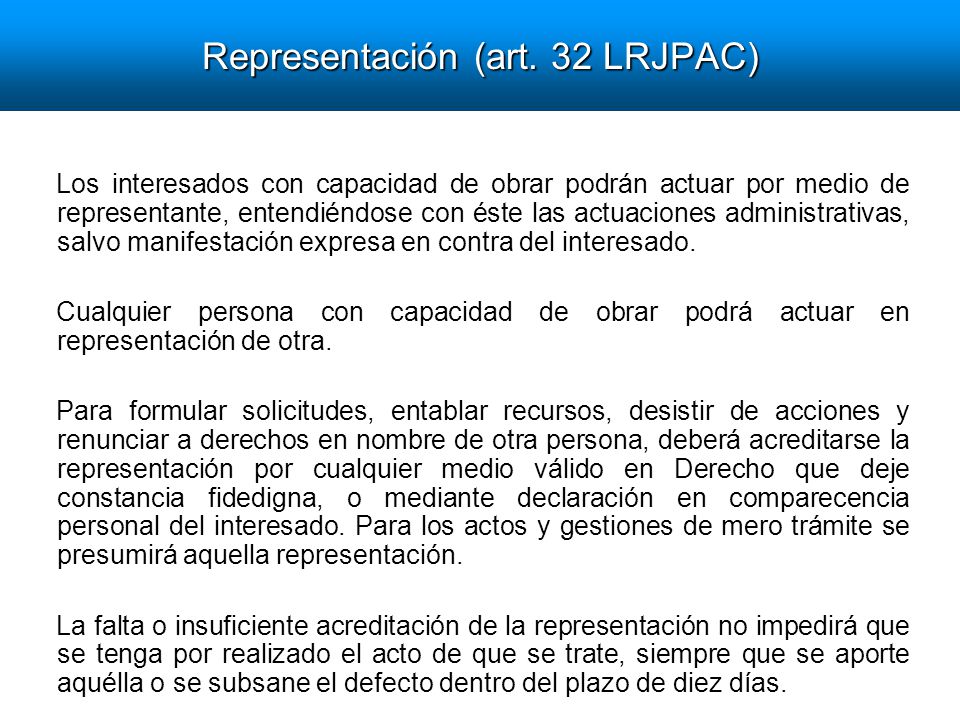 Representación (art. 32 LRJPAC)

Los interesados con capacidad de obrar podrán actuar por medio de representante, entendiéndose con éste las actuaciones administrativas, salvo manifestación expresa en contra del interesado.

Cualquier persona con capacidad de obrar podrá actuar en representación de otra.

Para formular solicitudes, entablar recursos, desistir de acciones y renunciar a derechos en nombre de otra persona, deberá acreditarse la representación por cualquier medio válido en Derecho que deje constancia fidedigna, o mediante declaración en comparecencia personal del interesado. Para los actos y gestiones de mero trámite se presumirá aquella representación.

La falta o insuficiente acreditación de la representación no impedirá que se tenga por realizado el acto de que se trate, siempre que se aporte aquélla o se subsane el defecto dentro del plazo de diez días.